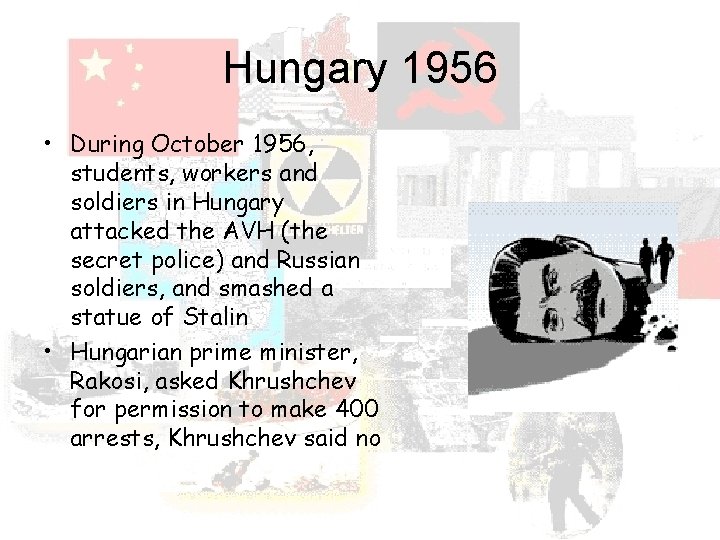 Hungary 1956

• During October 1956, students, workers and soldiers in Hungary attacked the AVH (the secret police) and Russian soldiers, and smashed a statue of Stalin
• Hungarian prime minister, Rakosi, asked Khrushchev for permission to make 400 arrests, Khrushchev said no